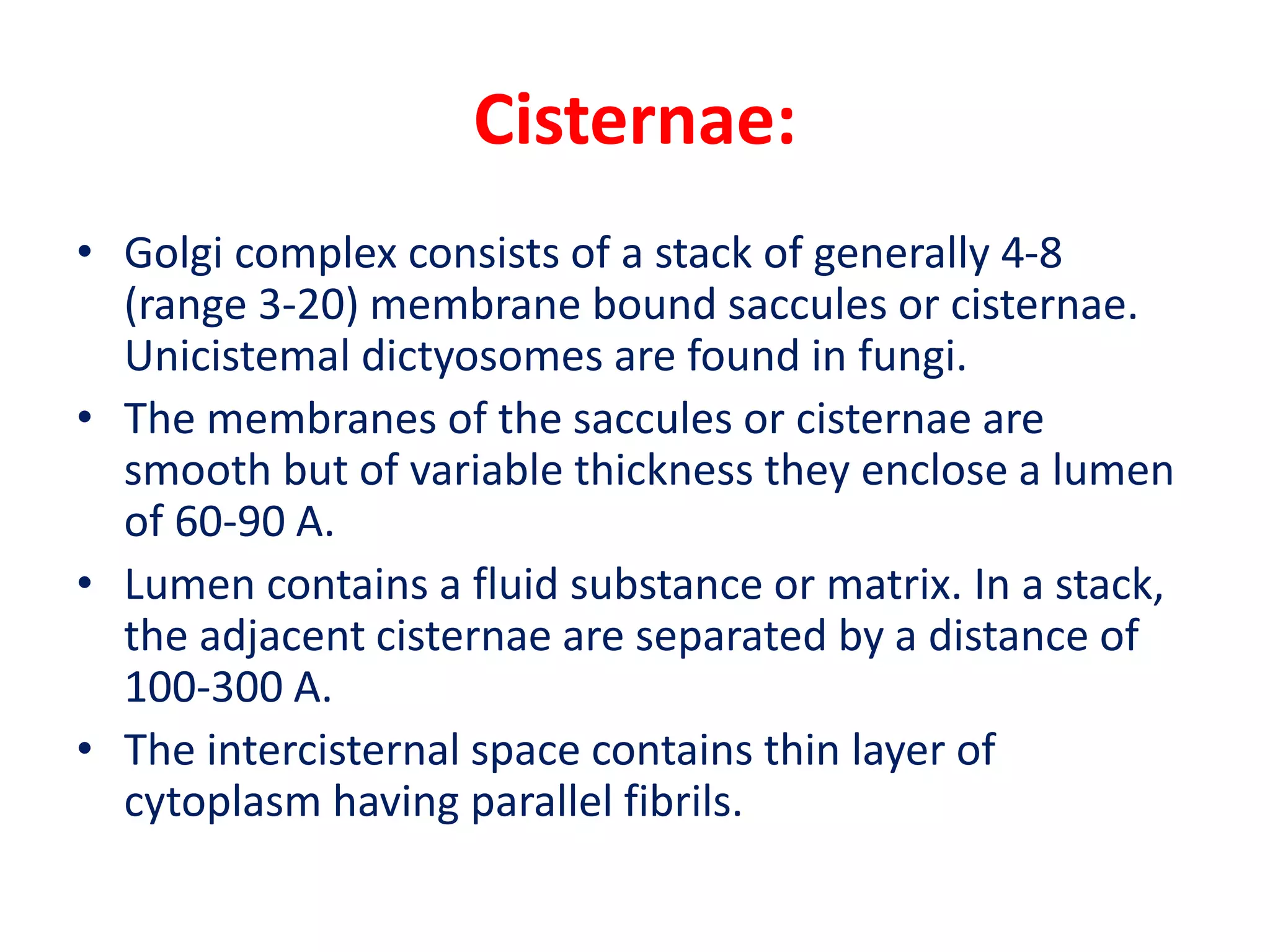 Cisternae:

• Golgi complex consists of a stack of generally 4-8 (range 3-20) membrane bound saccules or cisternae. Unicistemal dictyosomes are found in fungi.
• The membranes of the saccules or cisternae are smooth but of variable thickness they enclose a lumen of 60-90 A.
• Lumen contains a fluid substance or matrix. In a stack, the adjacent cisternae are separated by a distance of 100-300 A.
• The intercisternal space contains thin layer of cytoplasm having parallel fibrils.